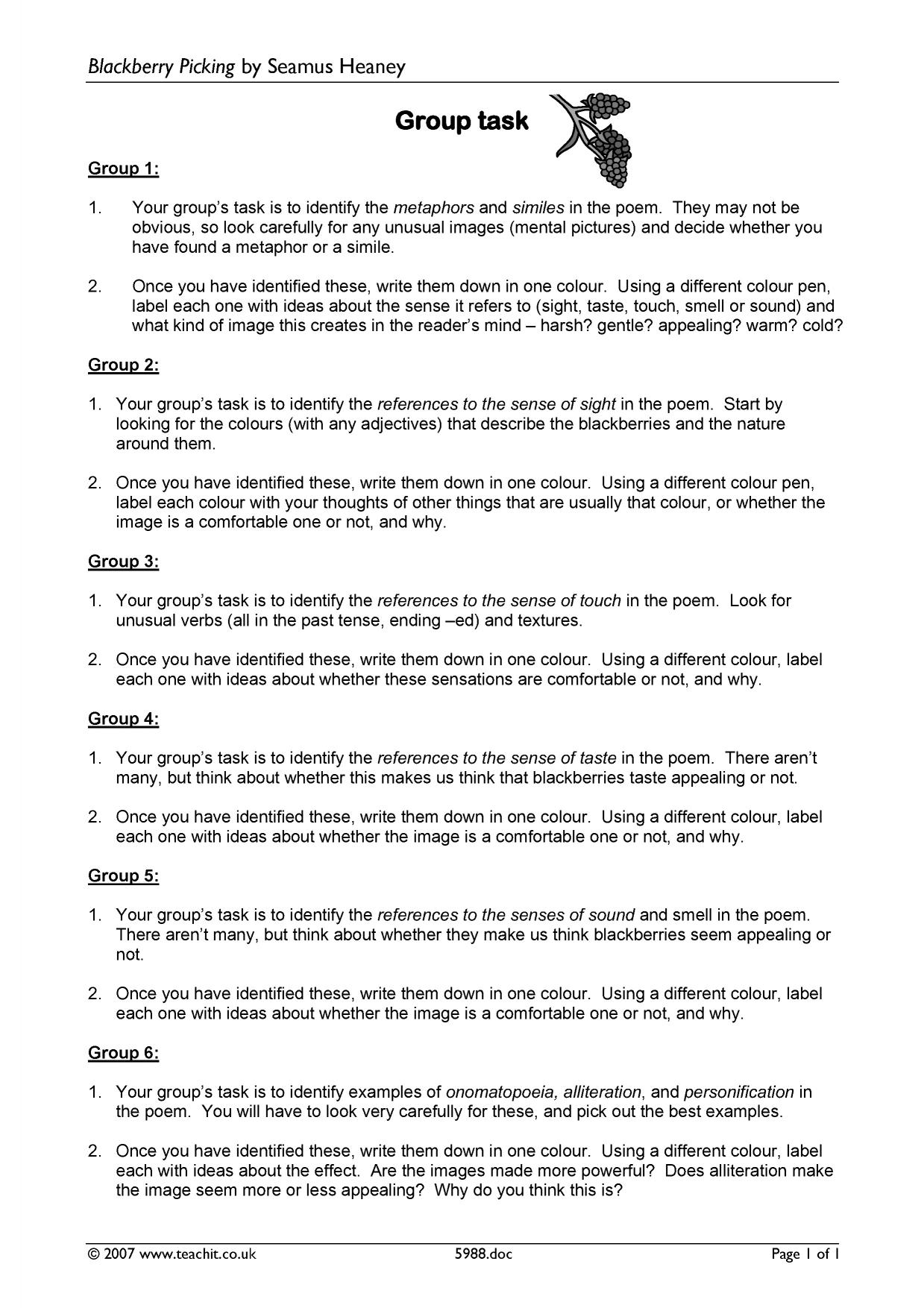 Blackberry Picking by Seamus Heaney

Group task

Group 1:

1. Your group's task is to identify the metaphors and similes in the poem. They may not be obvious, so look carefully for any unusual images (mental pictures) and decide whether you have found a metaphor or a simile.

2. Once you have identified these, write them down in one colour. Using a different colour pen, label each one with ideas about the sense it refers to (sight, taste, touch, smell or sound) and what kind of image this creates in the reader's mind – harsh? gentle? appealing? warm? cold?

Group 2:

1. Your group's task is to identify the references to the sense of sight in the poem. Start by looking for the colours (with any adjectives) that describe the blackberries and the nature around them.

2. Once you have identified these, write them down in one colour. Using a different colour pen, label each colour with your thoughts of other things that are usually that colour, or whether the image is a comfortable one or not, and why.

Group 3:

1. Your group's task is to identify the references to the sense of touch in the poem. Look for unusual verbs (all in the past tense, ending –ed) and textures.

2. Once you have identified these, write them down in one colour. Using a different colour, label each one with ideas about whether these sensations are comfortable or not, and why.

Group 4:

1. Your group's task is to identify the references to the sense of taste in the poem. There aren't many, but think about whether this makes us think that blackberries taste appealing or not.

2. Once you have identified these, write them down in one colour. Using a different colour, label each one with ideas about whether the image is a comfortable one or not, and why.

Group 5:

1. Your group's task is to identify the references to the senses of sound and smell in the poem. There aren't many, but think about whether they make us think blackberries seem appealing or not.

2. Once you have identified these, write them down in one colour. Using a different colour, label each one with ideas about whether the image is a comfortable one or not, and why.

Group 6:

1. Your group's task is to identify examples of onomatopoeia, alliteration, and personification in the poem. You will have to look very carefully for these, and pick out the best examples.

2. Once you have identified these, write them down in one colour. Using a different colour, label each with ideas about the effect. Are the images made more powerful? Does alliteration make the image seem more or less appealing? Why do you think this is?

© 2007 www.teachit.co.uk 5988.doc Page 1 of 1